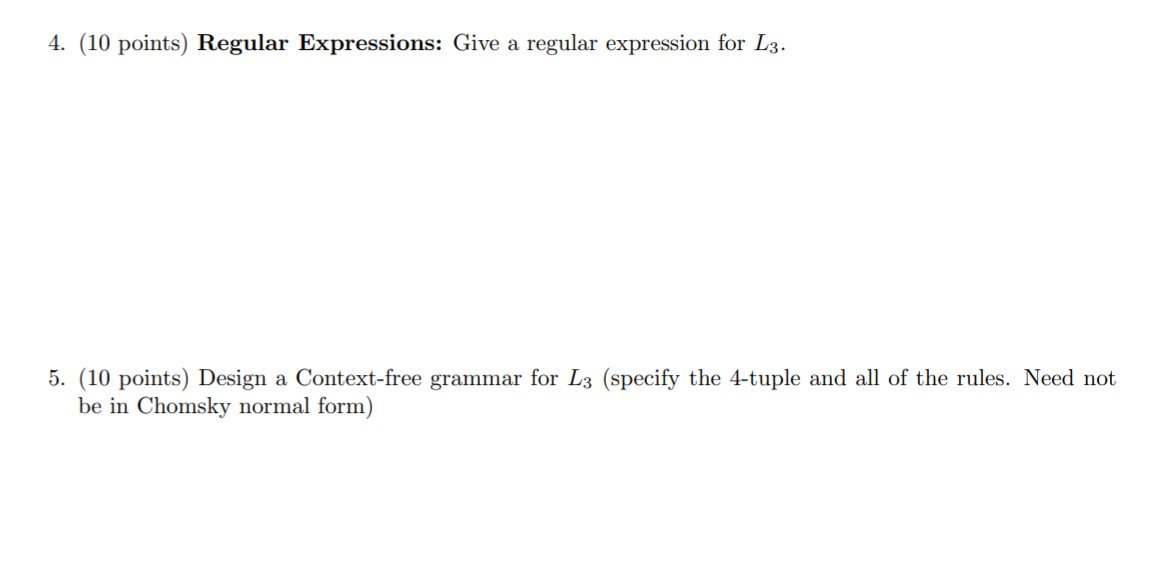 4. (10 points) Regular Expressions: Give a regular expression for $L_3$.

5. (10 points) Design a Context-free grammar for $L_3$ (specify the 4-tuple and all of the rules. Need not be in Chomsky normal form)